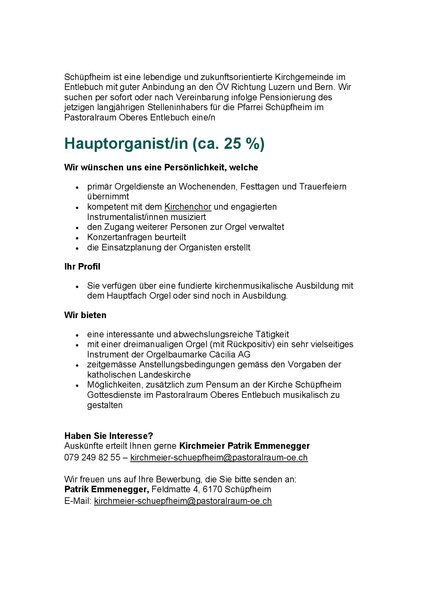 Schüpfheim ist eine lebendige und zukunftsorientierte Kirchgemeinde im Entlebuch mit guter Anbindung an den ÖV Richtung Luzern und Bern. Wir suchen per sofort oder nach Vereinbarung infolge Pensionierung des jetzigen langjährigen Stelleninhabers für die Pfarrei Schüpfheim im Pastoralraum Oberes Entlebuch eine/n

Hauptorganist/in (ca. 25 %)

Wir wünschen uns eine Persönlichkeit, welche

- primär Orgeldienste an Wochenenden, Festtagen und Trauerfeiern übernimmt
- kompetent mit dem Kirchenchor und engagierten Instrumentalist/innen musiziert
- den Zugang weiterer Personen zur Orgel verwaltet
- Konzertanfragen beurteilt
- die Einsatzplanung der Organisten erstellt

Ihr Profil

- Sie verfügen über eine fundierte kirchenmusikalische Ausbildung mit dem Hauptfach Orgel oder sind noch in Ausbildung.

Wir bieten

- eine interessante und abwechslungsreiche Tätigkeit
- mit einer dreimanualigen Orgel (mit Rückpositiv) ein sehr vielseitiges Instrument der Orgelbaumarke Cäcilia AG
- zeitgemässe Anstellungsbedingungen gemäss den Vorgaben der katholischen Landeskirche
- Möglichkeiten, zusätzlich zum Pensum an der Kirche Schüpfheim Gottesdienste im Pastoralraum Oberes Entlebuch musikalisch zu gestalten

Haben Sie Interesse?
Auskünfte erteilt Ihnen gerne Kirchmeier Patrik Emmenegger
079 249 82 55 – kirchmeier-schuepfheim@pastoralraum-oe.ch

Wir freuen uns auf Ihre Bewerbung, die Sie bitte senden an:
Patrik Emmenegger, Feldmatte 4, 6170 Schüpfheim
E-Mail: kirchmeier-schuepfheim@pastoralraum-oe.ch